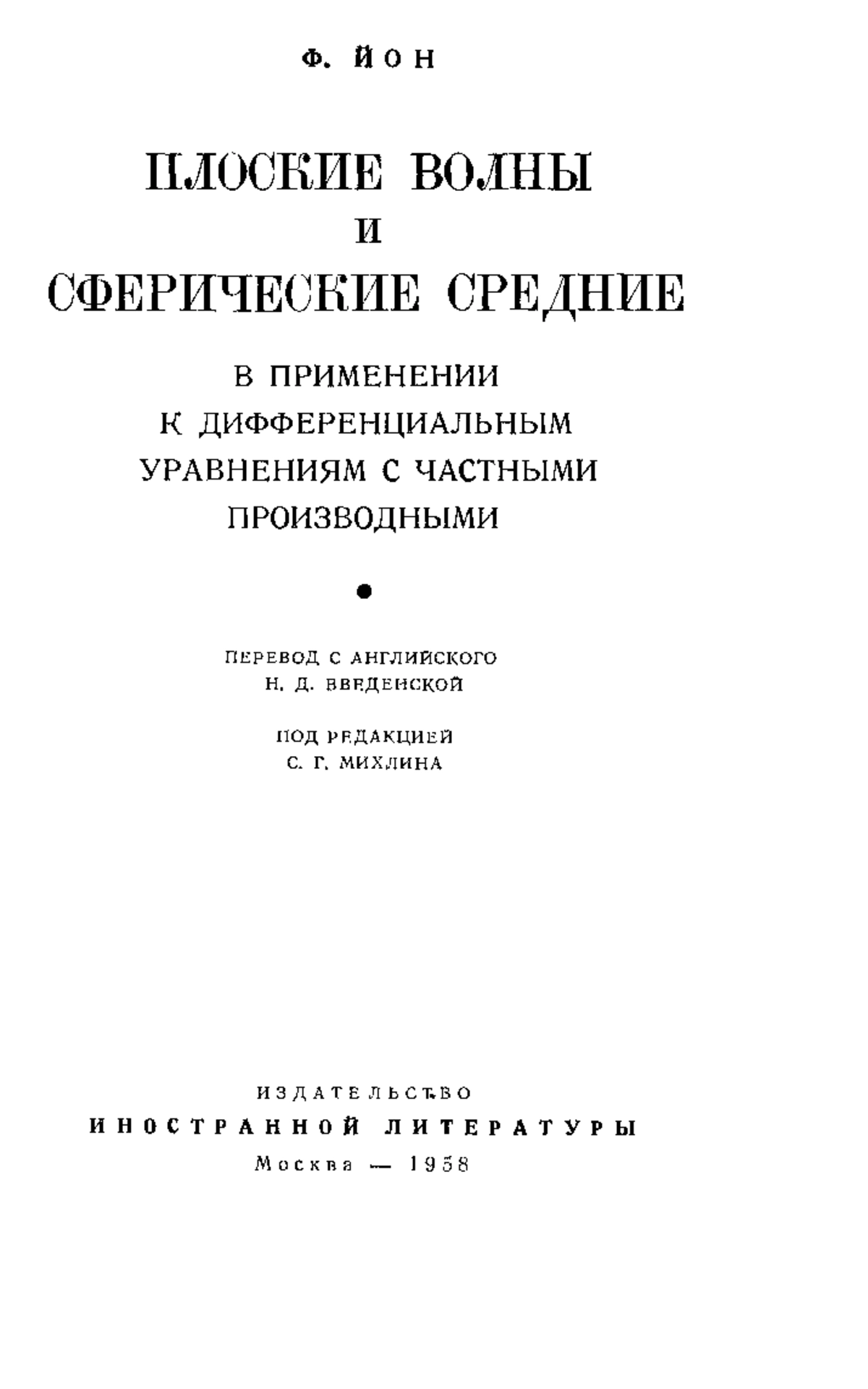 Ф. ЙОН

ПЛОСКИЕ ВОЛНЫ
И
СФЕРИЧЕСКИЕ СРЕДНИЕ

В ПРИМЕНЕНИИ
К ДИФФЕРЕНЦИАЛЬНЫМ
УРАВНЕНИЯМ С ЧАСТНЫМИ
ПРОИЗВОДНЫМИ

ПЕРЕВОД С АНГЛИЙСКОГО
Н. Д. ВВЕДЕНСКОЙ

ПОД РЕДАКЦИЕЙ
С. Г. МИХЛИНА

ИЗДАТЕЛЬСТВО
ИНОСТРАННОЙ ЛИТЕРАТУРЫ
Москва — 1958